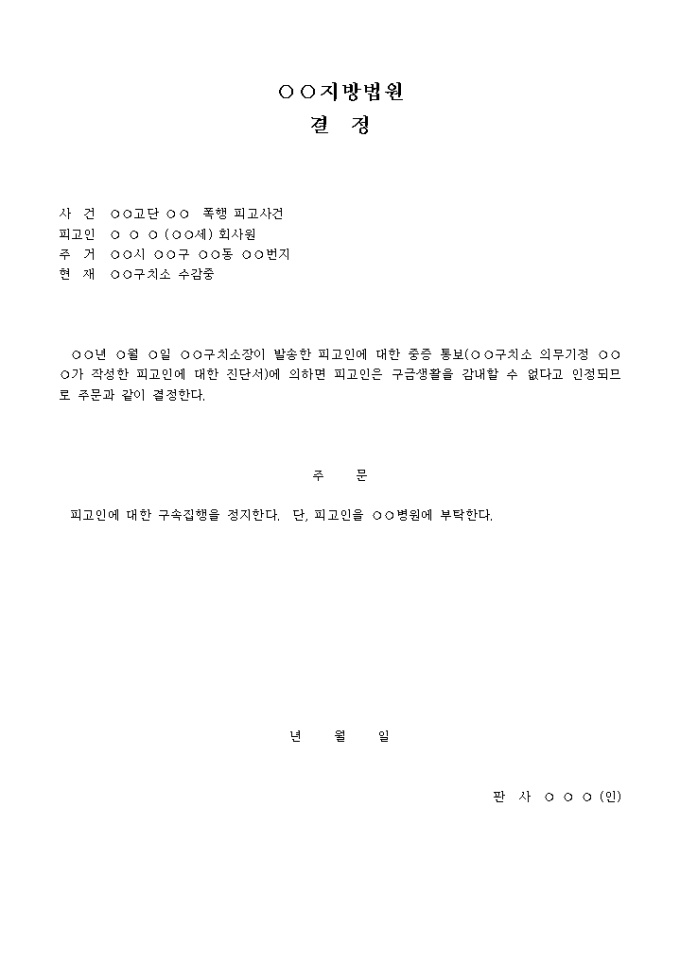 ○○지방법원
결 정

사 건 ○○고단 ○○ 폭행 피고사건
피고인 ○ ○ ○ (○○세) 회사원
주 거 ○○시 ○○구 ○○동 ○○번지
현 재 ○○구치소 수감중

○○년 ○월 ○일 ○○구치소장이 발송한 피고인에 대한 중증 통보(○○구치소 의무기정 ○○○가 작성한 피고인에 대한 진단서)에 의하면 피고인은 구금생활을 감내할 수 없다고 인정되므로 주문과 같이 결정한다.

주 문

피고인에 대한 구속집행을 정지한다. 단, 피고인을 ○○병원에 부탁한다.

년 월 일

판 사 ○ ○ ○ (인)